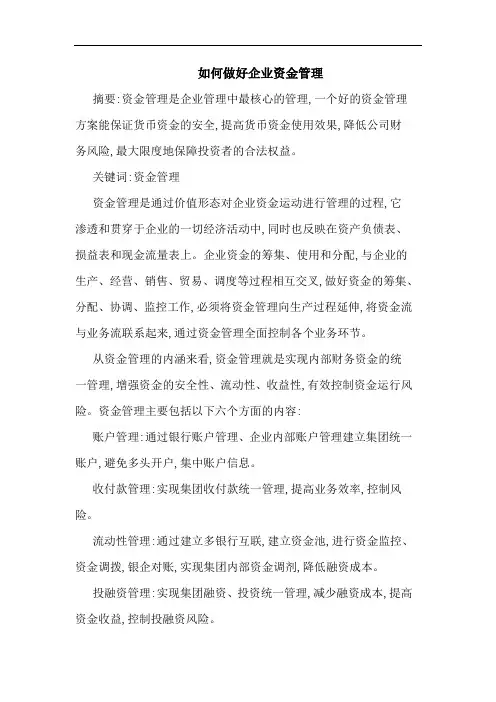 如何做好企业资金管理

摘要:资金管理是企业管理中最核心的管理,一个好的资金管理方案能保证货币资金的安全,提高货币资金使用效果,降低公司财务风险,最大限度地保障投资者的合法权益。

关键词:资金管理

资金管理是通过价值形态对企业资金运动进行管理的过程,它渗透和贯穿于企业的一切经济活动中,同时也反映在资产负债表、损益表和现金流量表上。企业资金的筹集、使用和分配,与企业的生产、经营、销售、贸易、调度等过程相互交叉,做好资金的筹集、分配、协调、监控工作,必须将资金管理向生产过程延伸,将资金流与业务流联系起来,通过资金管理全面控制各个业务环节。

从资金管理的内涵来看,资金管理就是实现内部财务资金的统一管理,增强资金的安全性、流动性、收益性,有效控制资金运行风险。资金管理主要包括以下六个方面的内容:

账户管理:通过银行账户管理、企业内部账户管理建立集团统一账户,避免多头开户,集中账户信息。

收付款管理:实现集团收付款统一管理,提高业务效率,控制风险。

流动性管理:通过建立多银行互联,建立资金池,进行资金监控、资金调拨,银企对账,实现集团内部资金调剂,降低融资成本。

投融资管理:实现集团融资、投资统一管理,减少融资成本,提高资金收益,控制投融资风险。